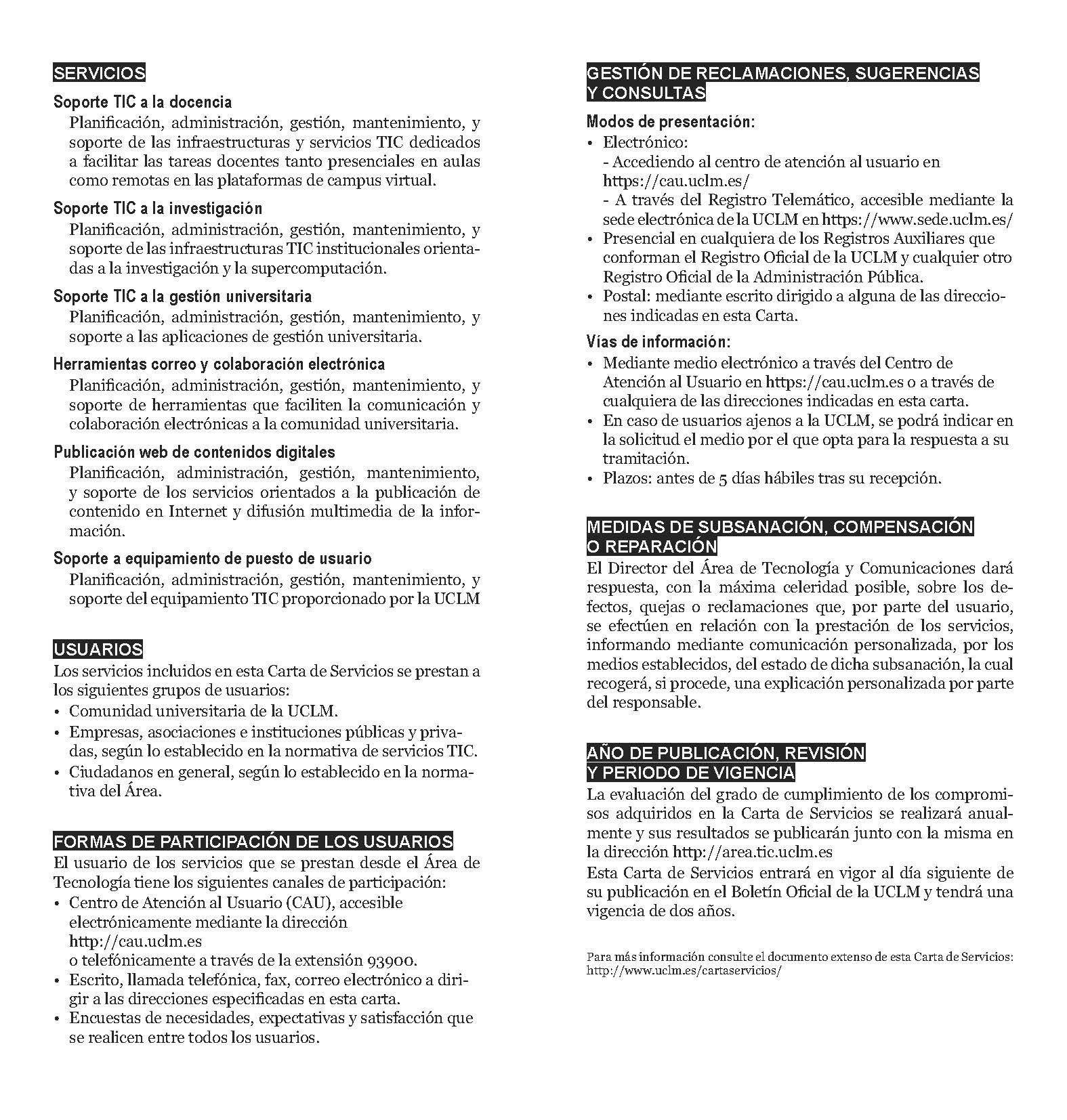 SERVICIOS

Soporte TIC a la docencia
Planificación, administración, gestión, mantenimiento, y soporte de las infraestructuras y servicios TIC dedicados a facilitar las tareas docentes tanto presenciales en aulas como remotas en las plataformas de campus virtual.

Soporte TIC a la investigación
Planificación, administración, gestión, mantenimiento, y soporte de las infraestructuras TIC institucionales orientadas a la investigación y la supercomputación.

Soporte TIC a la gestión universitaria
Planificación, administración, gestión, mantenimiento, y soporte a las aplicaciones de gestión universitaria.

Herramientas correo y colaboración electrónica
Planificación, administración, gestión, mantenimiento, y soporte de herramientas que faciliten la comunicación y colaboración electrónicas a la comunidad universitaria.

Publicación web de contenidos digitales
Planificación, administración, gestión, mantenimiento, y soporte de los servicios orientados a la publicación de contenido en Internet y difusión multimedia de la información.

Soporte a equipamiento de puesto de usuario
Planificación, administración, gestión, mantenimiento, y soporte del equipamiento TIC proporcionado por la UCLM

USUARIOS
Los servicios incluidos en esta Carta de Servicios se prestan a los siguientes grupos de usuarios:
• Comunidad universitaria de la UCLM.
• Empresas, asociaciones e instituciones públicas y privadas, según lo establecido en la normativa de servicios TIC.
• Ciudadanos en general, según lo establecido en la normativa del Área.

FORMAS DE PARTICIPACIÓN DE LOS USUARIOS
El usuario de los servicios que se prestan desde el Área de Tecnología tiene los siguientes canales de participación:
• Centro de Atención al Usuario (CAU), accesible electrónicamente mediante la dirección http://cau.uclm.es o telefónicamente a través de la extensión 93900.
• Escrito, llamada telefónica, fax, correo electrónico a dirigir a las direcciones especificadas en esta carta.
• Encuestas de necesidades, expectativas y satisfacción que se realicen entre todos los usuarios.

GESTIÓN DE RECLAMACIONES, SUGERENCIAS Y CONSULTAS
Modos de presentación:
• Electrónico:
- Accediendo al centro de atención al usuario en https://cau.uclm.es/
- A través del Registro Telemático, accesible mediante la sede electrónica de la UCLM en https://www.sede.uclm.es/
• Presencial en cualquiera de los Registros Auxiliares que conforman el Registro Oficial de la UCLM y cualquier otro Registro Oficial de la Administración Pública.
• Postal: mediante escrito dirigido a alguna de las direcciones indicadas en esta Carta.
Vías de información:
• Mediante medio electrónico a través del Centro de Atención al Usuario en https://cau.uclm.es o a través de cualquiera de las direcciones indicadas en esta carta.
• En caso de usuarios ajenos a la UCLM, se podrá indicar en la solicitud el medio por el que opta para la respuesta a su tramitación.
• Plazos: antes de 5 días hábiles tras su recepción.

MEDIDAS DE SUBSANACIÓN, COMPENSACIÓN O REPARACIÓN
El Director del Área de Tecnología y Comunicaciones dará respuesta, con la máxima celeridad posible, sobre los defectos, quejas o reclamaciones que, por parte del usuario, se efectúen en relación con la prestación de los servicios, informando mediante comunicación personalizada, por los medios establecidos, del estado de dicha subsanación, la cual recogerá, si procede, una explicación personalizada por parte del responsable.

AÑO DE PUBLICACIÓN, REVISIÓN Y PERIODO DE VIGENCIA
La evaluación del grado de cumplimiento de los compromisos adquiridos en la Carta de Servicios se realizará anualmente y sus resultados se publicarán junto con la misma en la dirección http://area.tic.uclm.es
Esta Carta de Servicios entrará en vigor al día siguiente de su publicación en el Boletín Oficial de la UCLM y tendrá una vigencia de dos años.

Para más información consulte el documento extenso de esta Carta de Servicios: http://www.uclm.es/cartaservicios/